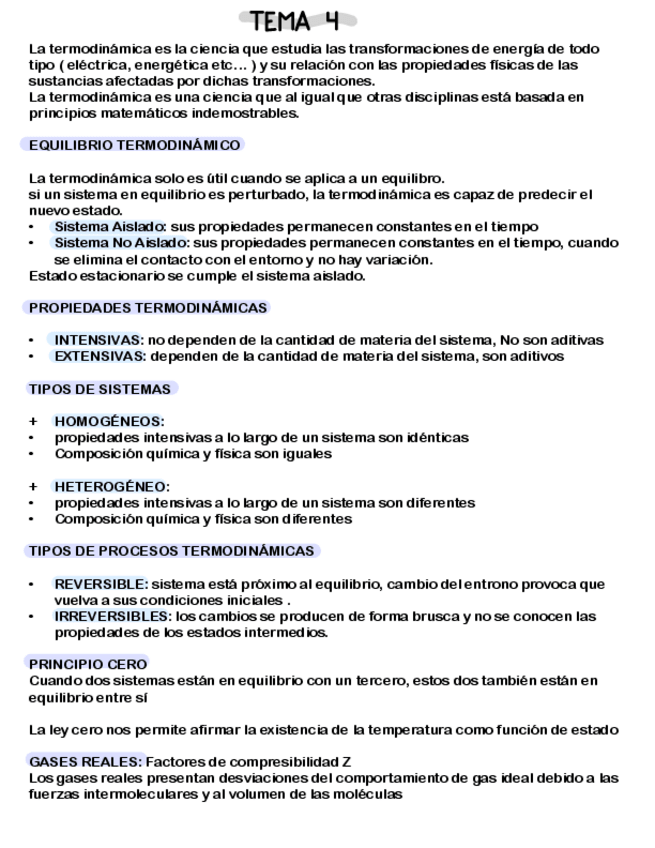 TEMA 4

La termodinámica es la ciencia que estudia las transformaciones de energía de todo tipo ( eléctrica, energética etc… ) y su relación con las propiedades físicas de las sustancias afectadas por dichas transformaciones.
La termodinámica es una ciencia que al igual que otras disciplinas está basada en principios matemáticos indemostrables.

EQUILIBRIO TERMODINÁMICO

La termodinámica solo es útil cuando se aplica a un equilibro.
si un sistema en equilibrio es perturbado, la termodinámica es capaz de predecir el nuevo estado.
• Sistema Aislado: sus propiedades permanecen constantes en el tiempo
• Sistema No Aislado: sus propiedades permanecen constantes en el tiempo, cuando se elimina el contacto con el entorno y no hay variación.
Estado estacionario se cumple el sistema aislado.

PROPIEDADES TERMODINÁMICAS

• INTENSIVAS: no dependen de la cantidad de materia del sistema, No son aditivas
• EXTENSIVAS: dependen de la cantidad de materia del sistema, son aditivos

TIPOS DE SISTEMAS

+ HOMOGÉNEOS:
• propiedades intensivas a lo largo de un sistema son idénticas
• Composición química y física son iguales

+ HETEROGÉNEO:
• propiedades intensivas a lo largo de un sistema son diferentes
• Composición química y física son diferentes

TIPOS DE PROCESOS TERMODINÁMICAS

• REVERSIBLE: sistema está próximo al equilibrio, cambio del entrono provoca que vuelva a sus condiciones iniciales .
• IRREVERSIBLES: los cambios se producen de forma brusca y no se conocen las propiedades de los estados intermedios.

PRINCIPIO CERO
Cuando dos sistemas están en equilibrio con un tercero, estos dos también están en equilibrio entre sí

La ley cero nos permite afirmar la existencia de la temperatura como función de estado

GASES REALES: Factores de compresibilidad Z
Los gases reales presentan desviaciones del comportamiento de gas ideal debido a las fuerzas intermoleculares y al volumen de las moléculas